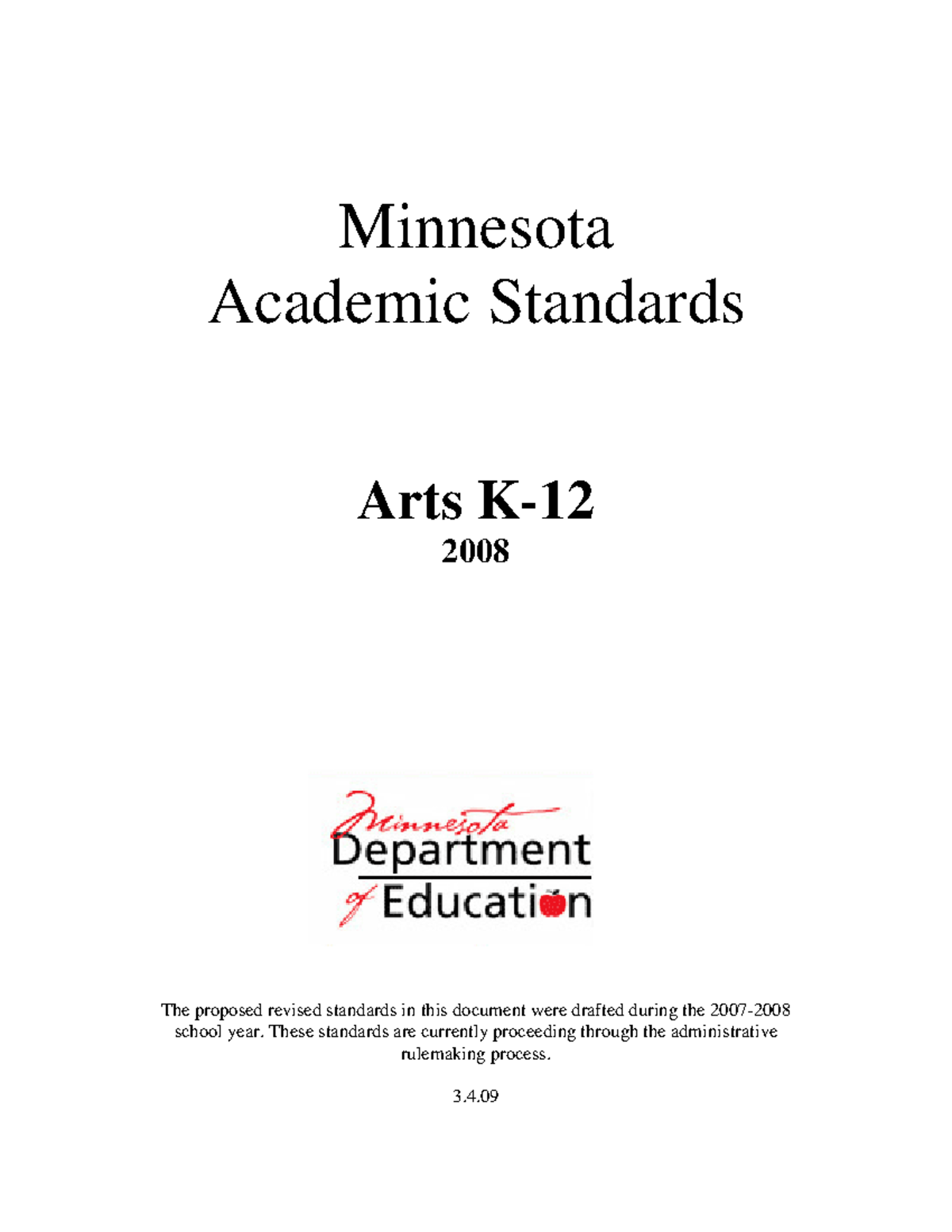 Minnesota
Academic Standards

Arts K-12
2008

Minnesota
Department
of Education

The proposed revised standards in this document were drafted during the 2007-2008 school year. These standards are currently proceeding through the administrative rulemaking process.

3.4.09